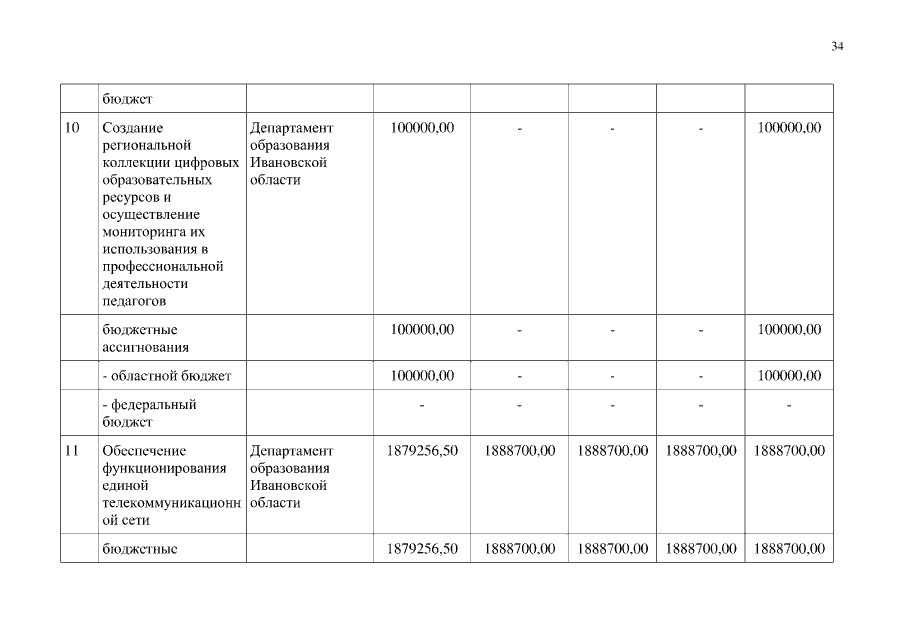 34

|  | бюджет |  |  |  |  |  |  |
|---|---|---|---|---|---|---|---|
| 10 | Создание региональной коллекции цифровых образовательных ресурсов и осуществление мониторинга их использования в профессиональной деятельности педагогов | Департамент образования Ивановской области | 100000,00 | - | - | - | 100000,00 |
|  | бюджетные ассигнования |  | 100000,00 | - | - | - | 100000,00 |
|  | - областной бюджет |  | 100000,00 | - | - | - | 100000,00 |
|  | - федеральный бюджет |  | - | - | - | - | - |
| 11 | Обеспечение функционирования единой телекоммуникационной сети | Департамент образования Ивановской области | 1879256,50 | 1888700,00 | 1888700,00 | 1888700,00 | 1888700,00 |
|  | бюджетные |  | 1879256,50 | 1888700,00 | 1888700,00 | 1888700,00 | 1888700,00 |